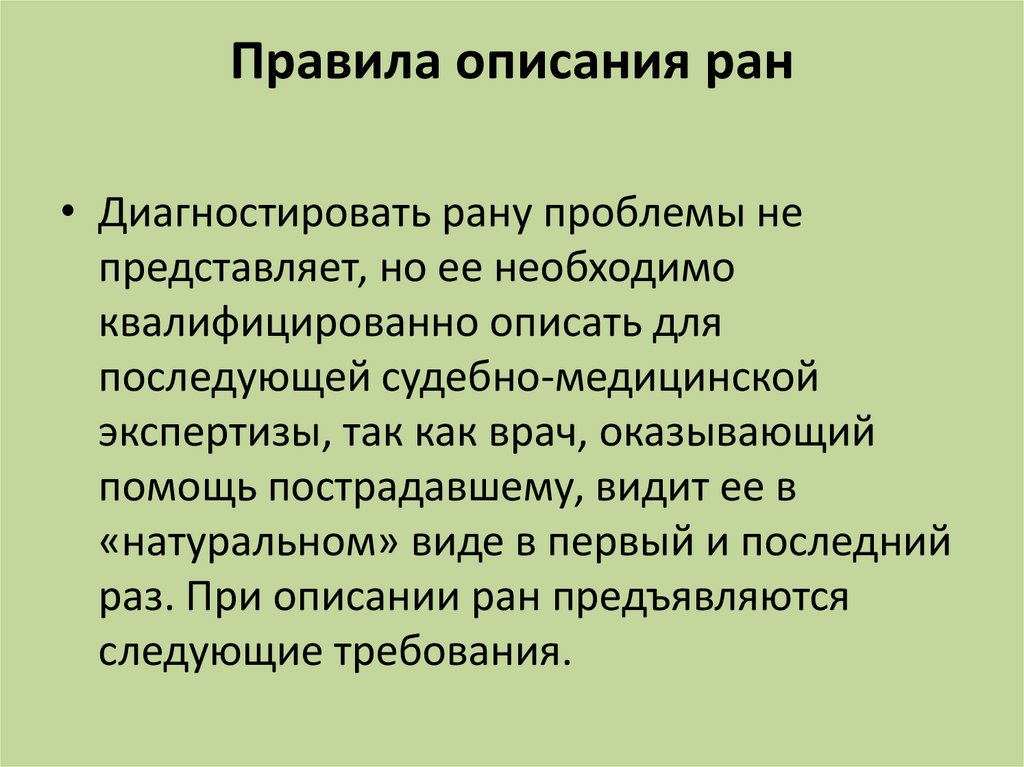 Правила описания ран

• Диагностировать рану проблемы не представляет, но ее необходимо квалифицированно описать для последующей судебно-медицинской экспертизы, так как врач, оказывающий помощь пострадавшему, видит ее в «натуральном» виде в первый и последний раз. При описании ран предъявляются следующие требования.